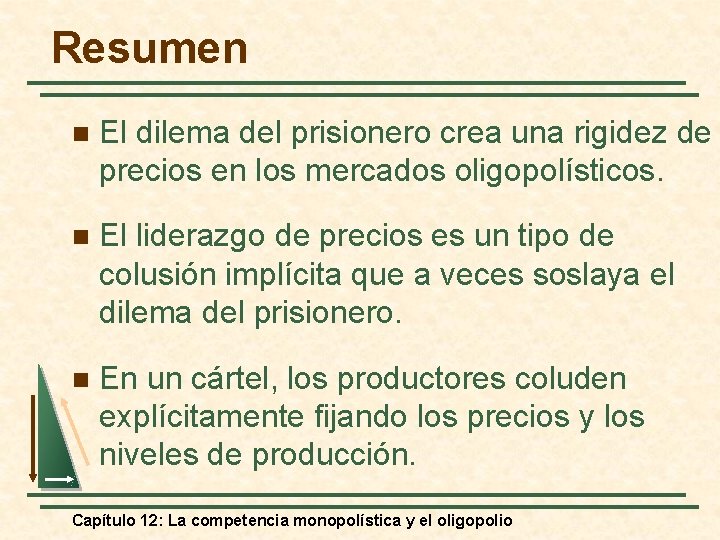 Resumen

El dilema del prisionero crea una rigidez de precios en los mercados oligopolísticos.

El liderazgo de precios es un tipo de colusión implícita que a veces soslaya el dilema del prisionero.

En un cártel, los productores coluden explícitamente fijando los precios y los niveles de producción.

Capítulo 12: La competencia monopolística y el oligopolio